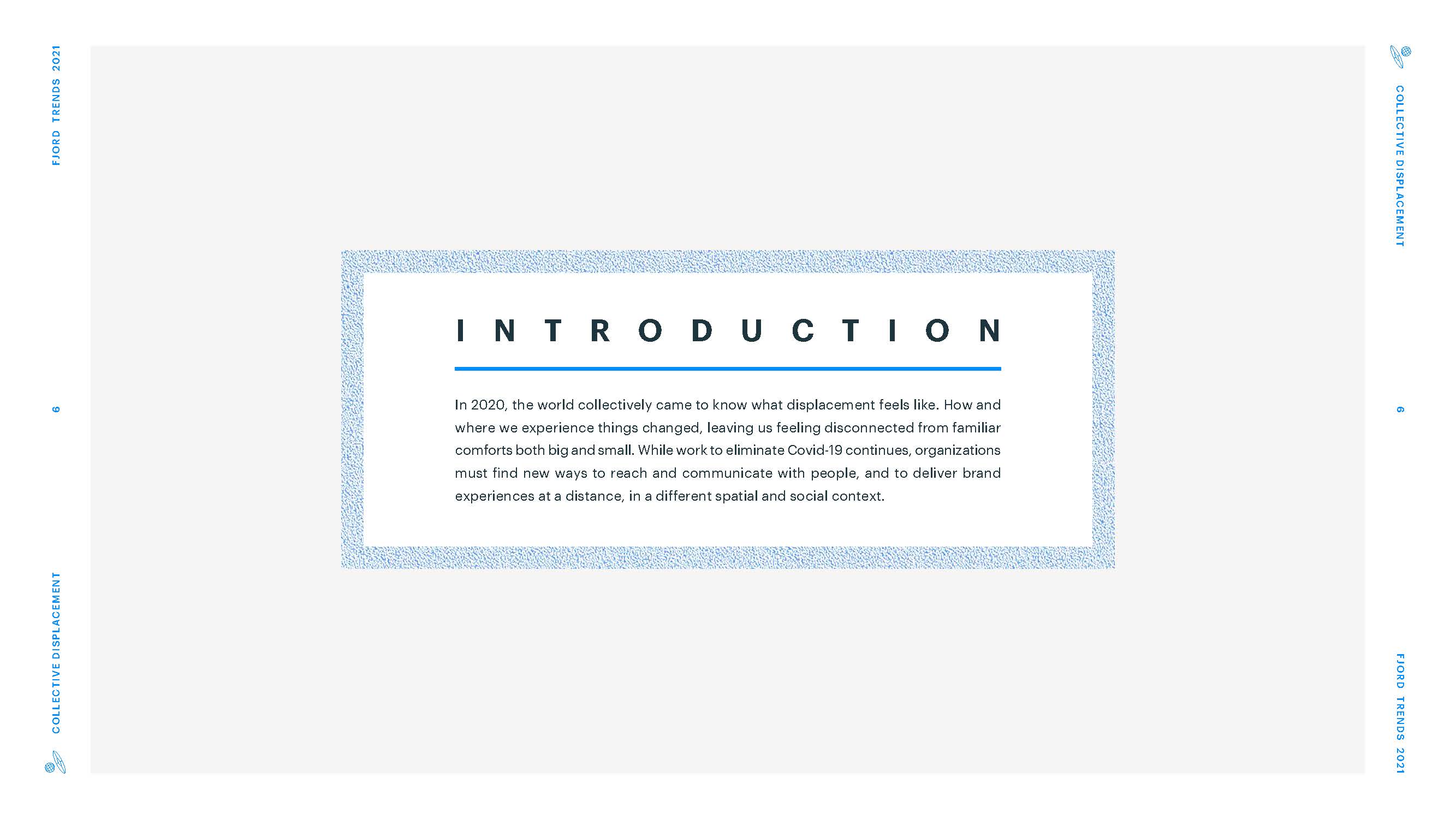 FJORD TRENDS 2021

6

COLLECTIVE DISPLACEMENT

INTRODUCTION

In 2020, the world collectively came to know what displacement feels like. How and where we experience things changed, leaving us feeling disconnected from familiar comforts both big and small. While work to eliminate Covid-19 continues, organizations must find new ways to reach and communicate with people, and to deliver brand experiences at a distance, in a different spatial and social context.

COLLECTIVE DISPLACEMENT

6

FJORD TRENDS 2021